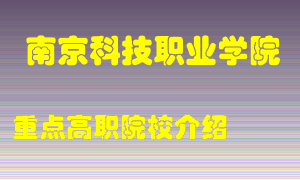 南京科技职业学院

重点高职院校介绍